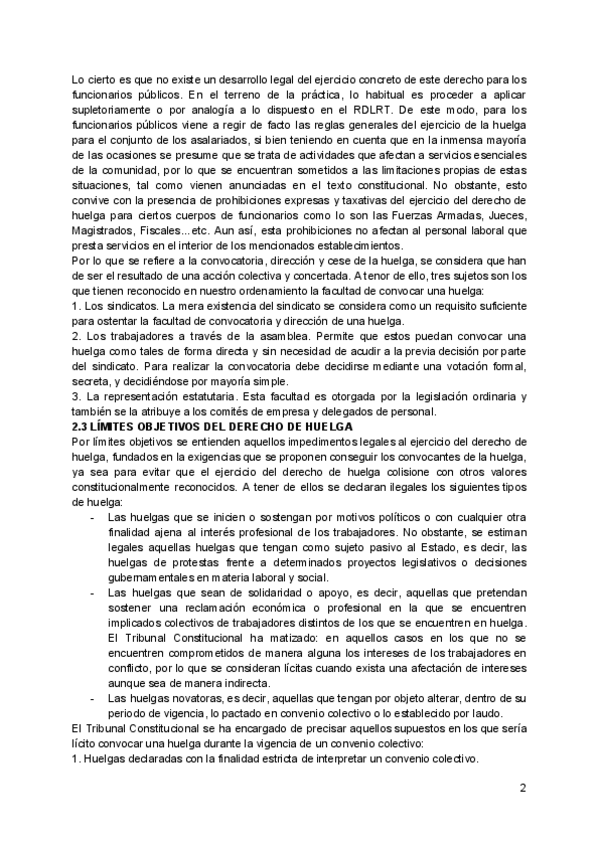 Lo cierto es que no existe un desarrollo legal del ejercicio concreto de este derecho para los funcionarios públicos. En el terreno de la práctica, lo habitual es proceder a aplicar supletoriamente o por analogía a lo dispuesto en el RDLRT. De este modo, para los funcionarios públicos viene a regir de facto las reglas generales del ejercicio de la huelga para el conjunto de los asalariados, si bien teniendo en cuenta que en la inmensa mayoría de las ocasiones se presume que se trata de actividades que afectan a servicios esenciales de la comunidad, por lo que se encuentran sometidos a las limitaciones propias de estas situaciones, tal como vienen anunciadas en el texto constitucional. No obstante, esto convive con la presencia de prohibiciones expresas y taxativas del ejercicio del derecho de huelga para ciertos cuerpos de funcionarios como lo son las Fuerzas Armadas, Jueces, Magistrados, Fiscales...etc. Aun así, esta prohibiciones no afectan al personal laboral que presta servicios en el interior de los mencionados establecimientos.
Por lo que se refiere a la convocatoria, dirección y cese de la huelga, se considera que han de ser el resultado de una acción colectiva y concertada. A tenor de ello, tres sujetos son los que tienen reconocido en nuestro ordenamiento la facultad de convocar una huelga:
1. Los sindicatos. La mera existencia del sindicato se considera como un requisito suficiente para ostentar la facultad de convocatoria y dirección de una huelga.
2. Los trabajadores a través de la asamblea. Permite que estos puedan convocar una huelga como tales de forma directa y sin necesidad de acudir a la previa decisión por parte del sindicato. Para realizar la convocatoria debe decidirse mediante una votación formal, secreta, y decidiéndose por mayoría simple.
3. La representación estatutaria. Esta facultad es otorgada por la legislación ordinaria y también se la atribuye a los comités de empresa y delegados de personal.
2.3 LÍMITES OBJETIVOS DEL DERECHO DE HUELGA
Por límites objetivos se entienden aquellos impedimentos legales al ejercicio del derecho de huelga, fundados en la exigencias que se proponen conseguir los convocantes de la huelga, ya sea para evitar que el ejercicio del derecho de huelga colisione con otros valores constitucionalmente reconocidos. A tener de ellos se declaran ilegales los siguientes tipos de huelga:
- Las huelgas que se inicien o sostengan por motivos políticos o con cualquier otra finalidad ajena al interés profesional de los trabajadores. No obstante, se estiman legales aquellas huelgas que tengan como sujeto pasivo al Estado, es decir, las huelgas de protestas frente a determinados proyectos legislativos o decisiones gubernamentales en materia laboral y social.
- Las huelgas que sean de solidaridad o apoyo, es decir, aquellas que pretendan sostener una reclamación económica o profesional en la que se encuentren implicados colectivos de trabajadores distintos de los que se encuentren en huelga. El Tribunal Constitucional ha matizado: en aquellos casos en los que no se encuentren comprometidos de manera alguna los intereses de los trabajadores en conflicto, por lo que se consideran lícitas cuando exista una afectación de intereses aunque sea de manera indirecta.
- Las huelgas novatoras, es decir, aquellas que tengan por objeto alterar, dentro de su periodo de vigencia, lo pactado en convenio colectivo o lo establecido por laudo.
El Tribunal Constitucional se ha encargado de precisar aquellos supuestos en los que sería lícito convocar una huelga durante la vigencia de un convenio colectivo:
1. Huelgas declaradas con la finalidad estricta de interpretar un convenio colectivo.

2